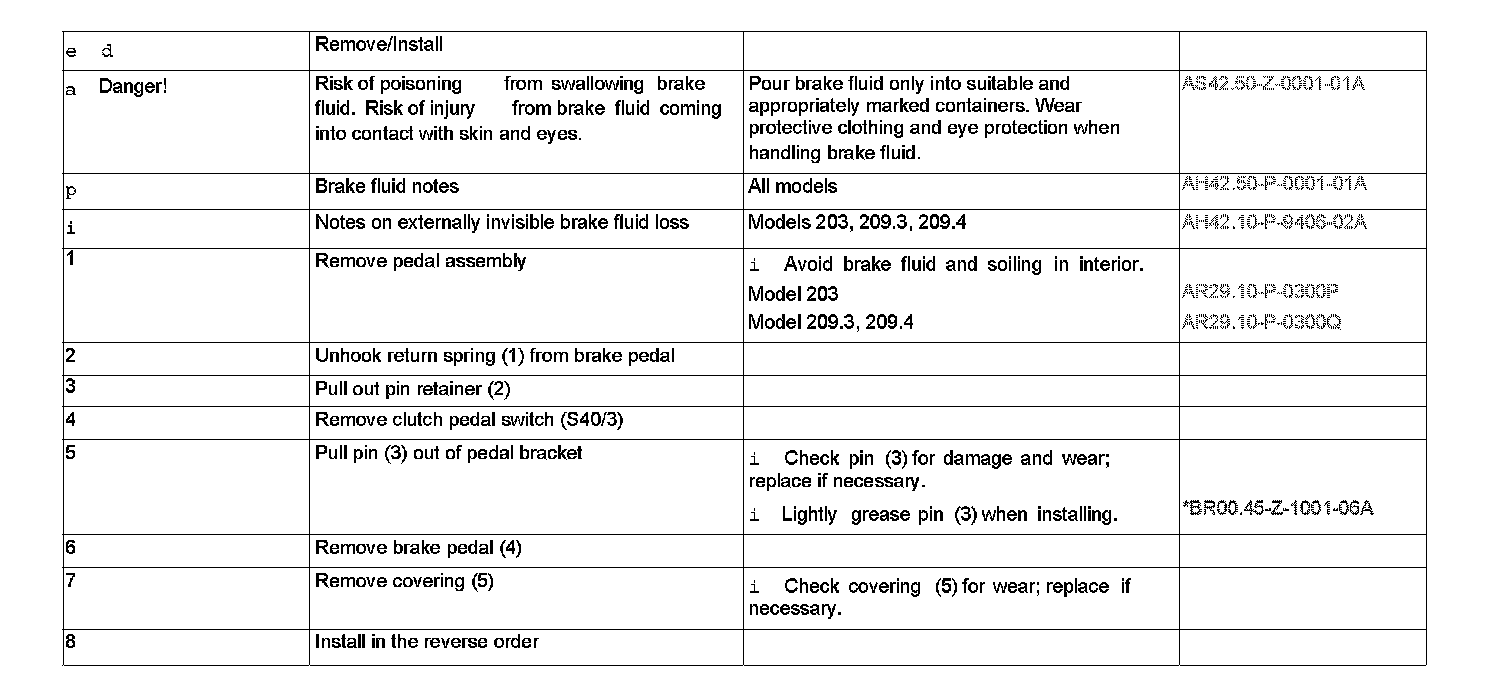 | e d | Remove/Install | | |
|---|---|---|---|
| a Danger! | Risk of poisoning from swallowing brake fluid. Risk of injury from brake fluid coming into contact with skin and eyes. | Pour brake fluid only into suitable and appropriately marked containers. Wear protective clothing and eye protection when handling brake fluid. | AS42.50-Z-0001-01A |
| p | Brake fluid notes | All models | AH42.50-P-0001-01A |
| i | Notes on externally invisible brake fluid loss | Models 203, 209.3, 209.4 | AH42.10-P-9406-02A |
| 1 | Remove pedal assembly | i Avoid brake fluid and soiling in interior. Model 203 Model 209.3, 209.4 | AR29.10-P-0300P AR29.10-P-0300Q |
| 2 | Unhook return spring (1) from brake pedal | | |
| 3 | Pull out pin retainer (2) | | |
| 4 | Remove clutch pedal switch (S40/3) | | |
| 5 | Pull pin (3) out of pedal bracket | i Check pin (3) for damage and wear; replace if necessary. i Lightly grease pin (3) when installing. | *BR00.45-Z-1001-06A |
| 6 | Remove brake pedal (4) | | |
| 7 | Remove covering (5) | i Check covering (5) for wear; replace if necessary. | |
| 8 | Install in the reverse order | | |